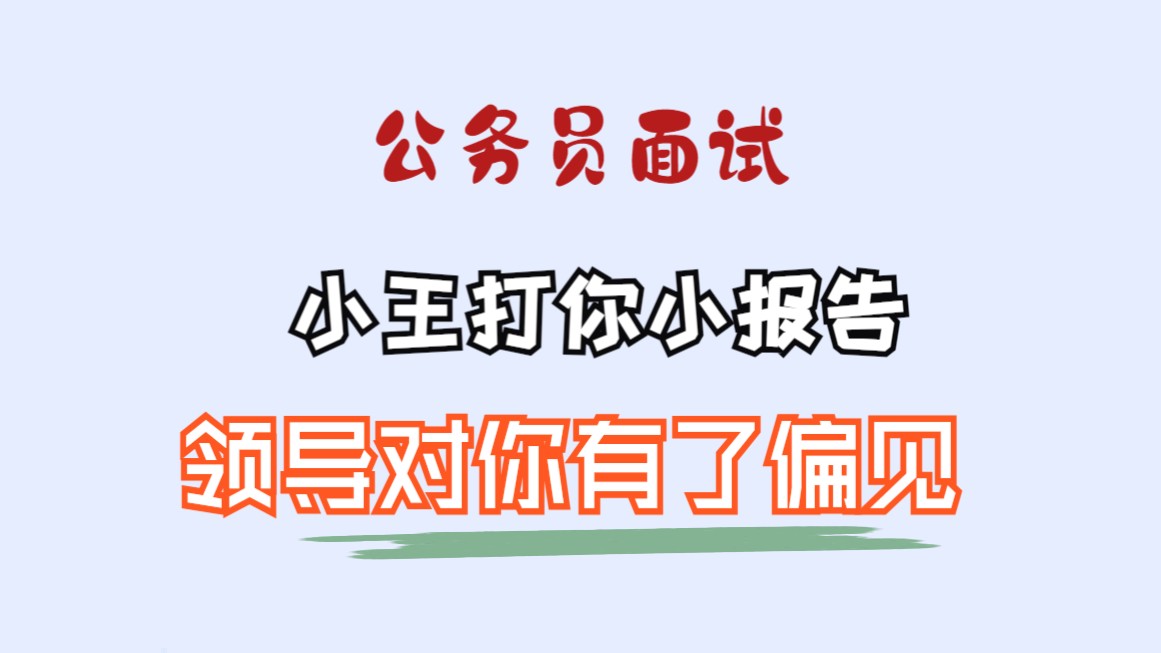 公务员面试

小王打你小报告

领导对你有了偏见